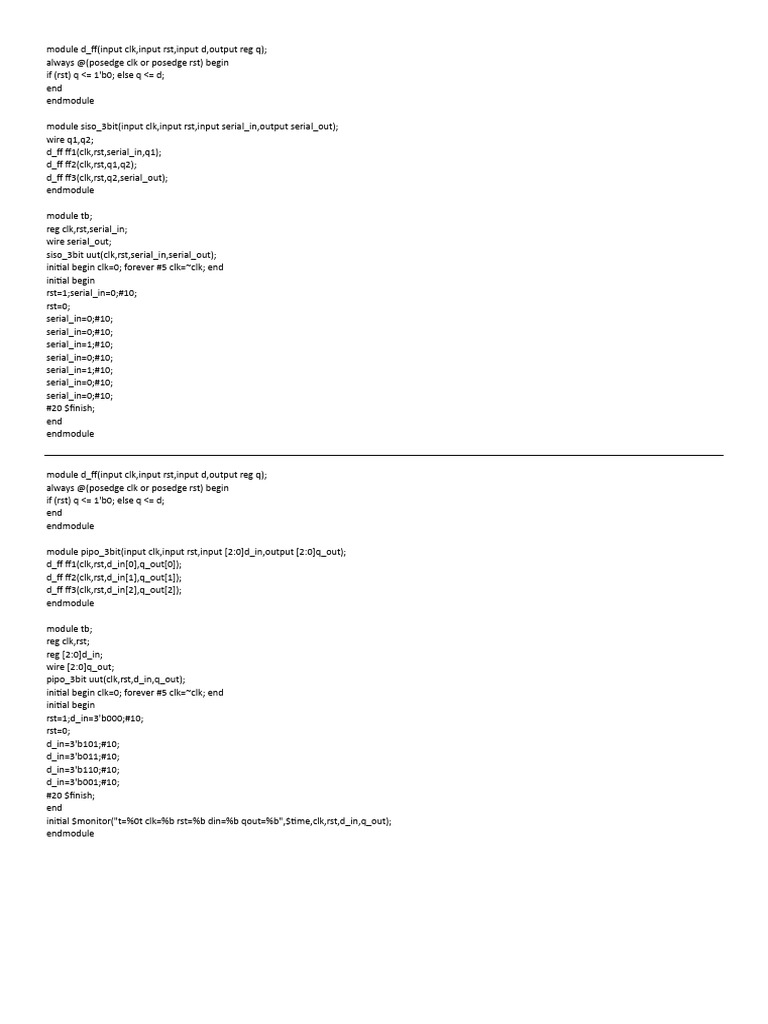 module d_ff(input clk,input rst,input d,output reg q);
always @(posedge clk or posedge rst) begin
if (rst) q <= 1'b0; else q <= d;
end
endmodule

module siso_3bit(input clk,input rst,input serial_in,output serial_out);
wire q1,q2;
d_ff ff1(clk,rst,serial_in,q1);
d_ff ff2(clk,rst,q1,q2);
d_ff ff3(clk,rst,q2,serial_out);
endmodule

module tb;
reg clk,rst,serial_in;
wire serial_out;
siso_3bit uut(clk,rst,serial_in,serial_out);
initial begin clk=0; forever #5 clk=~clk; end
initial begin
rst=1;serial_in=0;#10;
rst=0;
serial_in=0;#10;
serial_in=0;#10;
serial_in=1;#10;
serial_in=0;#10;
serial_in=1;#10;
serial_in=0;#10;
serial_in=0;#10;
#20 $finish;
end
endmodule

module d_ff(input clk,input rst,input d,output reg q);
always @(posedge clk or posedge rst) begin
if (rst) q <= 1'b0; else q <= d;
end
endmodule

module pipo_3bit(input clk,input rst,input [2:0]d_in,output [2:0]q_out);
d_ff ff1(clk,rst,d_in[0],q_out[0]);
d_ff ff2(clk,rst,d_in[1],q_out[1]);
d_ff ff3(clk,rst,d_in[2],q_out[2]);
endmodule

module tb;
reg clk,rst;
reg [2:0]d_in;
wire [2:0]q_out;
pipo_3bit uut(clk,rst,d_in,q_out);
initial begin clk=0; forever #5 clk=~clk; end
initial begin
rst=1;d_in=3'b000;#10;
rst=0;
d_in=3'b101;#10;
d_in=3'b011;#10;
d_in=3'b110;#10;
d_in=3'b001;#10;
#20 $finish;
end
initial $monitor("t=%0t clk=%b rst=%b din=%b qout=%b",$time,clk,rst,d_in,q_out);
endmodule